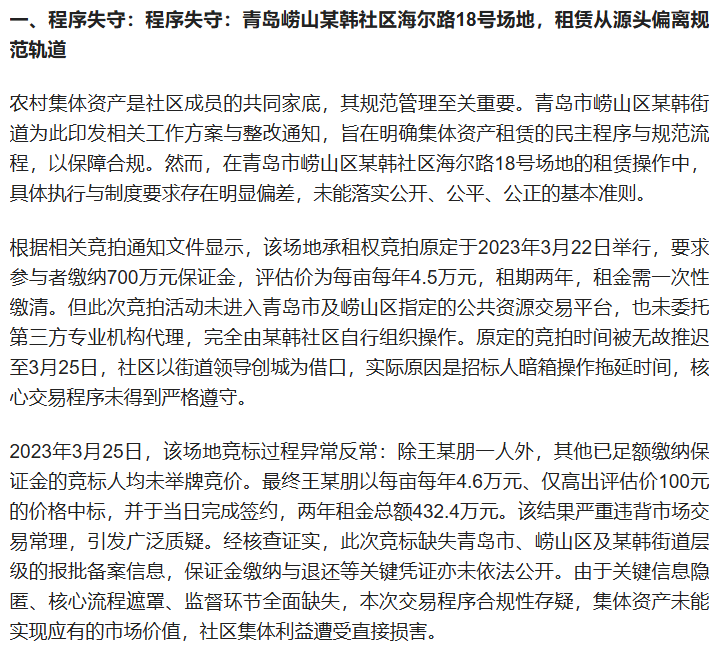 一、程序失守：程序失守：青岛崂山某韩社区海尔路18号场地，租赁从源头偏离规范轨道

农村集体资产是社区成员的共同家底，其规范管理至关重要。青岛市崂山区某韩街道为此印发相关工作方案与整改通知，旨在明确集体资产租赁的民主程序与规范流程，以保障合规。然而，在青岛市崂山区某韩社区海尔路18号场地的租赁操作中，具体执行与制度要求存在明显偏差，未能落实公开、公平、公正的基本准则。

根据相关竞拍通知文件显示，该场地承租权竞拍原定于2023年3月22日举行，要求参与者缴纳700万元保证金，评估价为每亩每年4.5万元，租期两年，租金需一次性缴清。但此次竞拍活动未进入青岛市及崂山区指定的公共资源交易平台，也未委托第三方专业机构代理，完全由某韩社区自行组织操作。原定的竞拍时间被无故推迟至3月25日，社区以街道领导创城为借口，实际原因是招标人暗箱操作拖延时间，核心交易程序未得到严格遵守。

2023年3月25日，该场地竞标过程异常反常：除王某朋一人外，其他已足额缴纳保证金的竞标人均未举牌竞价。最终王某朋以每亩每年4.6万元、仅高出评估价100元的价格中标，并于当日完成签约，两年租金总额432.4万元。该结果严重违背市场交易常理，引发广泛质疑。经核查证实，此次竞标缺失青岛市、崂山区及某韩街道层级的报批备案信息，保证金缴纳与退还等关键凭证亦未依法公开。由于关键信息隐匿、核心流程遮罩、监督环节全面缺失，本次交易程序合规性存疑，集体资产未能实现应有的市场价值，社区集体利益遭受直接损害。